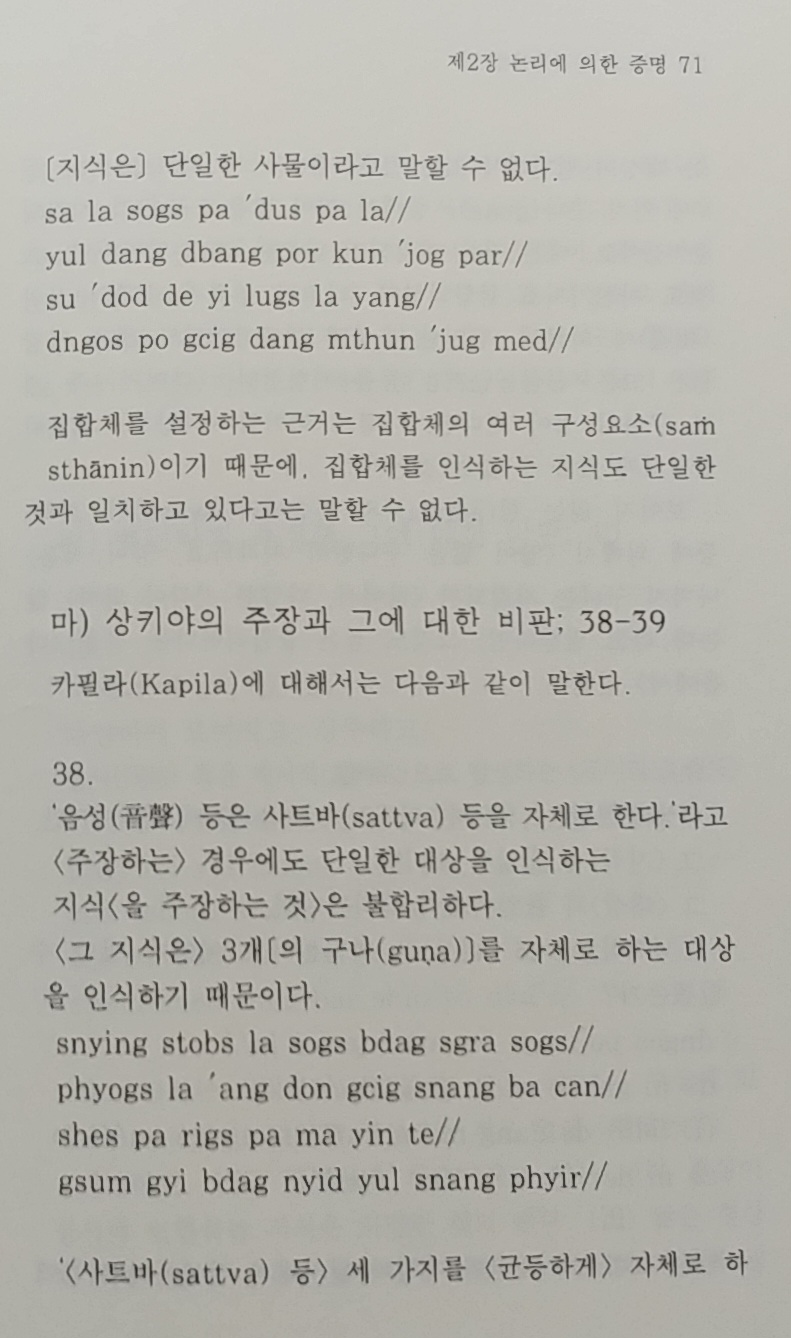 제2장 논리에 의한 증명 71

〔지식은〕 단일한 사물이라고 말할 수 없다.
sa la sogs pa 'dus pa la//
yul dang dbang por kun 'jog par//
su 'dod de yi lugs la yang//
dngos po gcig dang mthun 'jug med//

집합체를 설정하는 근거는 집합체의 여러 구성요소(saṁsthānin)이기 때문에, 집합체를 인식하는 지식도 단일한 것과 일치하고 있다고는 말할 수 없다.

마) 상키야의 주장과 그에 대한 비판; 38-39

카필라(Kapila)에 대해서는 다음과 같이 말한다.

38.
'음성(音聲) 등은 사트바(sattva) 등을 자체로 한다.'라고 〈주장하는〉 경우에도 단일한 대상을 인식하는 지식〈을 주장하는 것〉은 불합리하다.
〈그 지식은〉 3개〔의 구나(guṇa)〕를 자체로 하는 대상을 인식하기 때문이다.
snying stobs la sogs bdag sgra sogs//
phyogs la 'ang don gcig snang ba can//
shes pa rigs pa ma yin te//
gsum gyi bdag nyid yul snang phyir//

'〈사트바(sattva) 등〉 세 가지를 〈균등하게〉 자체로 하